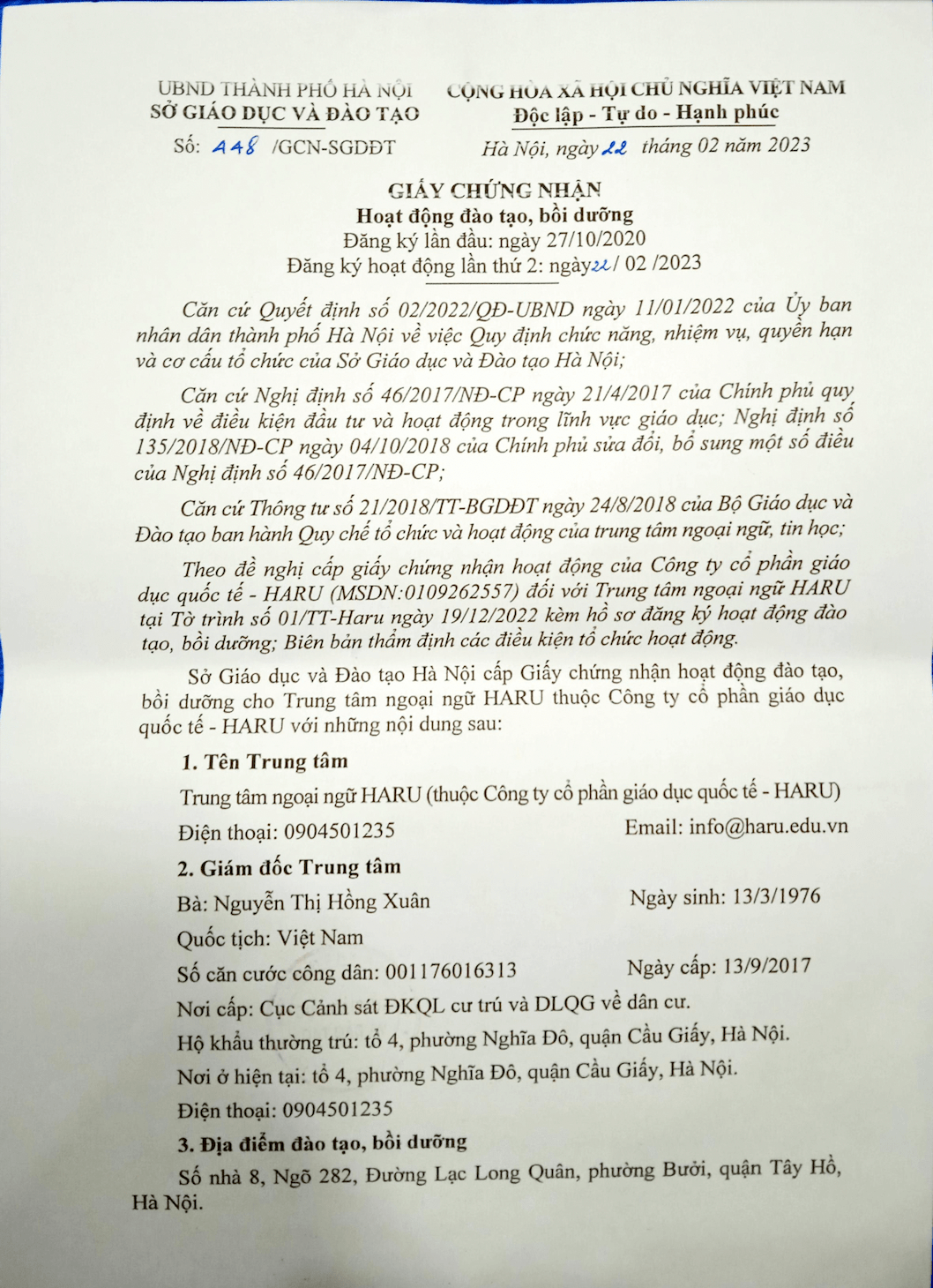 UBND THÀNH PHỐ HÀ NỘI
SỞ GIÁO DỤC VÀ ĐÀO TẠO
Số: 448 /GCN-SGDĐT

CỘNG HÒA XÃ HỘI CHỦ NGHĨA VIỆT NAM
Độc lập - Tự do - Hạnh phúc
Hà Nội, ngày 22 tháng 02 năm 2023

GIẤY CHỨNG NHẬN
Hoạt động đào tạo, bồi dưỡng
Đăng ký lần đầu: ngày 27/10/2020
Đăng ký hoạt động lần thứ 2: ngày 22 / 02 /2023

Căn cứ Quyết định số 02/2022/QĐ-UBND ngày 11/01/2022 của Ủy ban nhân dân thành phố Hà Nội về việc Quy định chức năng, nhiệm vụ, quyền hạn và cơ cấu tổ chức của Sở Giáo dục và Đào tạo Hà Nội;

Căn cứ Nghị định số 46/2017/NĐ-CP ngày 21/4/2017 của Chính phủ quy định về điều kiện đầu tư và hoạt động trong lĩnh vực giáo dục; Nghị định số 135/2018/NĐ-CP ngày 04/10/2018 của Chính phủ sửa đổi, bổ sung một số điều của Nghị định số 46/2017/NĐ-CP;

Căn cứ Thông tư số 21/2018/TT-BGDĐT ngày 24/8/2018 của Bộ Giáo dục và Đào tạo ban hành Quy chế tổ chức và hoạt động của trung tâm ngoại ngữ, tin học;

Theo đề nghị cấp giấy chứng nhận hoạt động của Công ty cổ phần giáo dục quốc tế - HARU (MSDN:0109262557) đối với Trung tâm ngoại ngữ HARU tại Tờ trình số 01/TT-Haru ngày 19/12/2022 kèm hồ sơ đăng ký hoạt động đào tạo, bồi dưỡng; Biên bản thẩm định các điều kiện tổ chức hoạt động.

Sở Giáo dục và Đào tạo Hà Nội cấp Giấy chứng nhận hoạt động đào tạo, bồi dưỡng cho Trung tâm ngoại ngữ HARU thuộc Công ty cổ phần giáo dục quốc tế - HARU với những nội dung sau:

1. Tên Trung tâm

Trung tâm ngoại ngữ HARU (thuộc Công ty cổ phần giáo dục quốc tế - HARU)

Điện thoại: 0904501235 Email: info@haru.edu.vn

2. Giám đốc Trung tâm

Bà: Nguyễn Thị Hồng Xuân Ngày sinh: 13/3/1976

Quốc tịch: Việt Nam

Số căn cước công dân: 001176016313 Ngày cấp: 13/9/2017

Nơi cấp: Cục Cảnh sát ĐKQL cư trú và DLQG về dân cư.

Hộ khẩu thường trú: tổ 4, phường Nghĩa Đô, quận Cầu Giấy, Hà Nội.

Nơi ở hiện tại: tổ 4, phường Nghĩa Đô, quận Cầu Giấy, Hà Nội.

Điện thoại: 0904501235

3. Địa điểm đào tạo, bồi dưỡng

Số nhà 8, Ngõ 282, Đường Lạc Long Quân, phường Bưởi, quận Tây Hồ, Hà Nội.